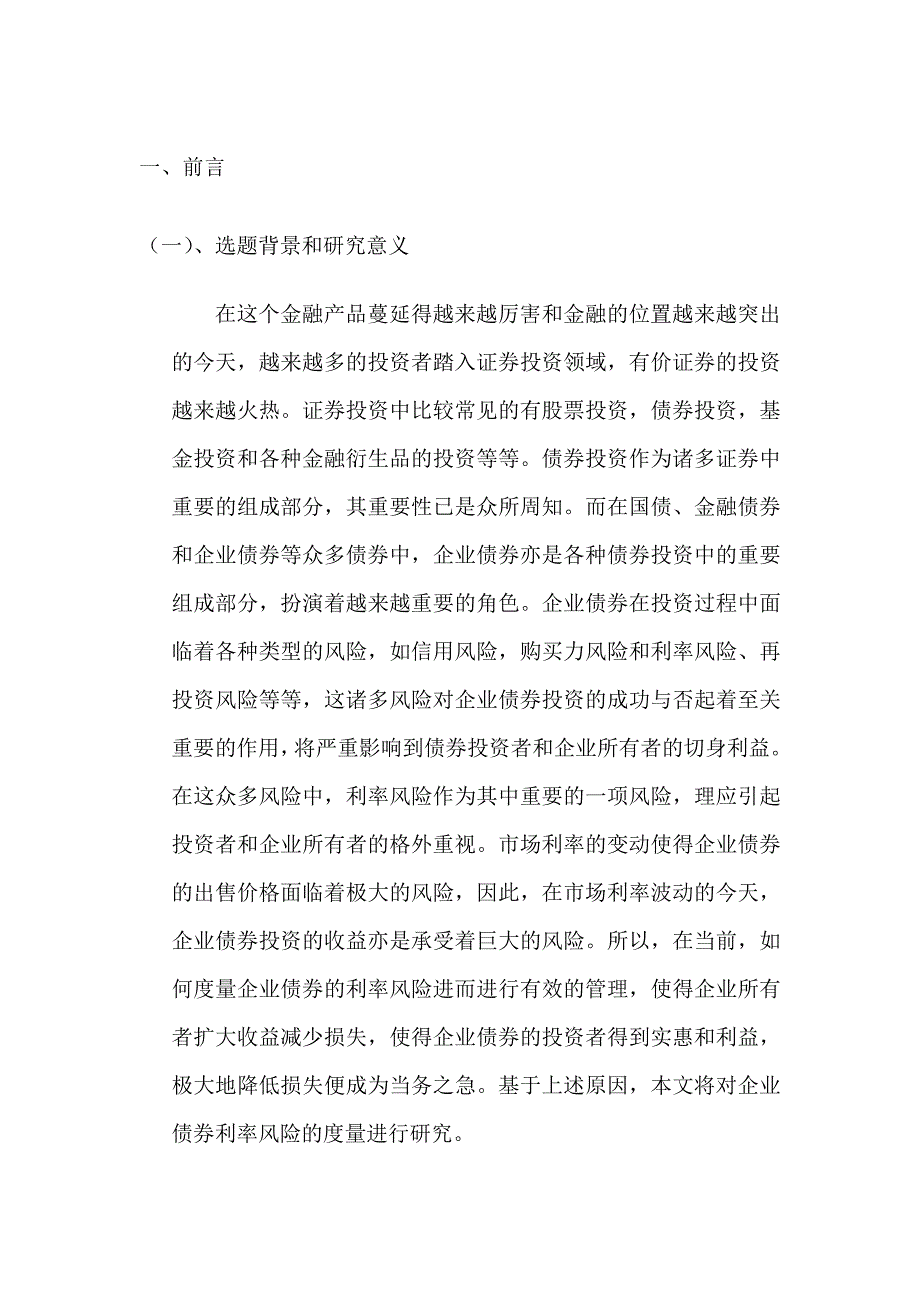 一、前言

（一）、选题背景和研究意义

在这个金融产品蔓延得越来越厉害和金融的位置越来越突出的今天，越来越多的投资者踏入证券投资领域，有价证券的投资越来越火热。证券投资中比较常见的有股票投资，债券投资，基金投资和各种金融衍生品的投资等等。债券投资作为诸多证券中重要的组成部分，其重要性已是众所周知。而在国债、金融债券和企业债券等众多债券中，企业债券亦是各种债券投资中的重要组成部分，扮演着越来越重要的角色。企业债券在投资过程中面临着各种类型的风险，如信用风险，购买力风险和利率风险、再投资风险等等，这诸多风险对企业债券投资的成功与否起着至关重要的作用，将严重影响到债券投资者和企业所有者的切身利益。在这众多风险中，利率风险作为其中重要的一项风险，理应引起投资者和企业所有者的格外重视。市场利率的变动使得企业债券的出售价格面临着极大的风险，因此，在市场利率波动的今天，企业债券投资的收益亦是承受着巨大的风险。所以，在当前，如何度量企业债券的利率风险进而进行有效的管理，使得企业所有者扩大收益减少损失，使得企业债券的投资者得到实惠和利益，极大地降低损失便成为当务之急。基于上述原因，本文将对企业债券利率风险的度量进行研究。